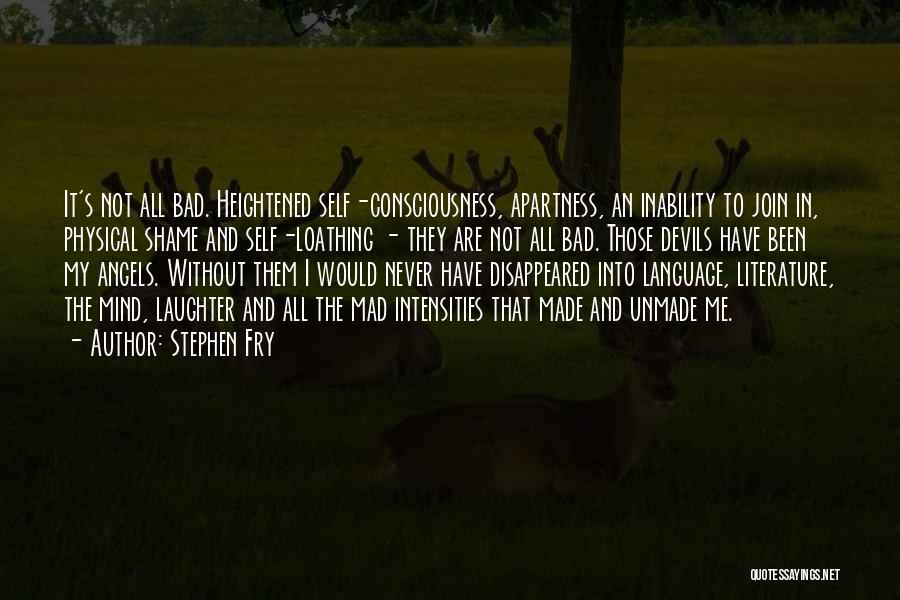 It's not all bad. Heightened self-consciousness, apartness, an inability to join in, physical shame and self-loathing - they are not all bad. Those devils have been my angels. Without them I would never have disappeared into language, literature, the mind, laughter and all the mad intensities that made and unmade me.
- Author: Stephen Fry

QUOTESSAYINGS.NET